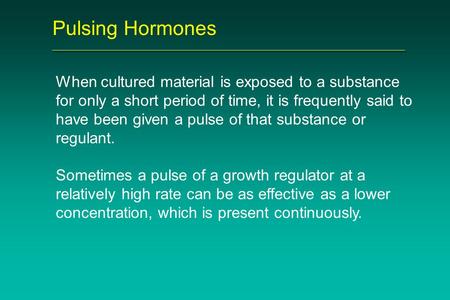 Pulsing Hormones

When cultured material is exposed to a substance for only a short period of time, it is frequently said to have been given a pulse of that substance or regulant.

Sometimes a pulse of a growth regulator at a relatively high rate can be as effective as a lower concentration, which is present continuously.